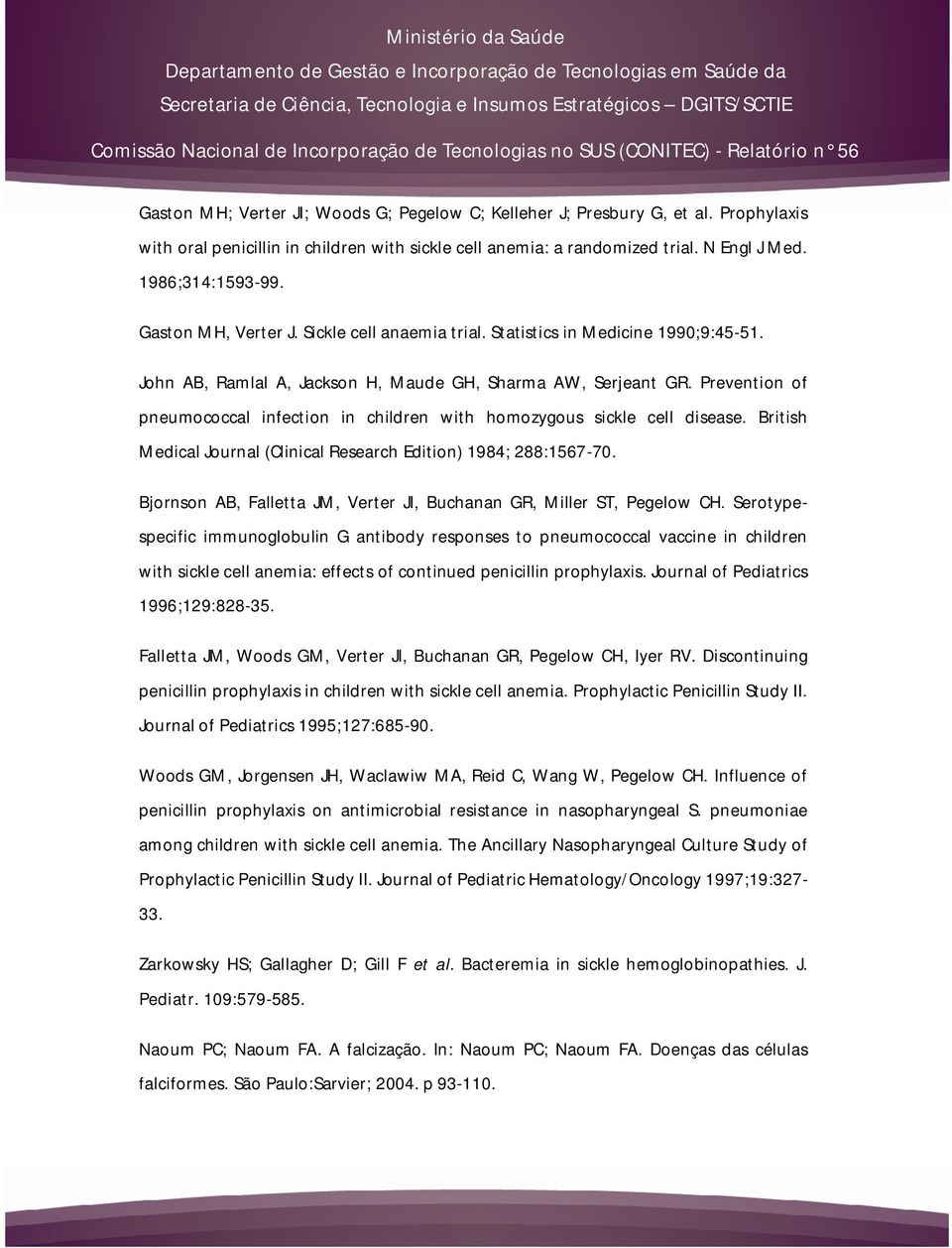 Ministério da Saúde
Departamento de Gestão e Incorporação de Tecnologias em Saúde da Secretaria de Ciência, Tecnologia e Insumos Estratégicos – DGITS/SCTIE
Comissão Nacional de Incorporação de Tecnologias no SUS (CONITEC) - Relatório n° 56

Gaston MH; Verter JI; Woods G; Pegelow C; Kelleher J; Presbury G, et al. Prophylaxis with oral penicillin in children with sickle cell anemia: a randomized trial. N Engl J Med. 1986;314:1593-99.

Gaston MH, Verter J. Sickle cell anaemia trial. Statistics in Medicine 1990;9:45-51.

John AB, Ramlal A, Jackson H, Maude GH, Sharma AW, Serjeant GR. Prevention of pneumococcal infection in children with homozygous sickle cell disease. British Medical Journal (Clinical Research Edition) 1984; 288:1567-70.

Bjornson AB, Falletta JM, Verter JI, Buchanan GR, Miller ST, Pegelow CH. Serotype-specific immunoglobulin G antibody responses to pneumococcal vaccine in children with sickle cell anemia: effects of continued penicillin prophylaxis. Journal of Pediatrics 1996;129:828-35.

Falletta JM, Woods GM, Verter JI, Buchanan GR, Pegelow CH, Iyer RV. Discontinuing penicillin prophylaxis in children with sickle cell anemia. Prophylactic Penicillin Study II. Journal of Pediatrics 1995;127:685-90.

Woods GM, Jorgensen JH, Waclawiw MA, Reid C, Wang W, Pegelow CH. Influence of penicillin prophylaxis on antimicrobial resistance in nasopharyngeal S. pneumoniae among children with sickle cell anemia. The Ancillary Nasopharyngeal Culture Study of Prophylactic Penicillin Study II. Journal of Pediatric Hematology/Oncology 1997;19:327-33.

Zarkowsky HS; Gallagher D; Gill F et al. Bacteremia in sickle hemoglobinopathies. J. Pediatr. 109:579-585.

Naoum PC; Naoum FA. A falcização. In: Naoum PC; Naoum FA. Doenças das células falciformes. São Paulo:Sarvier; 2004. p 93-110.